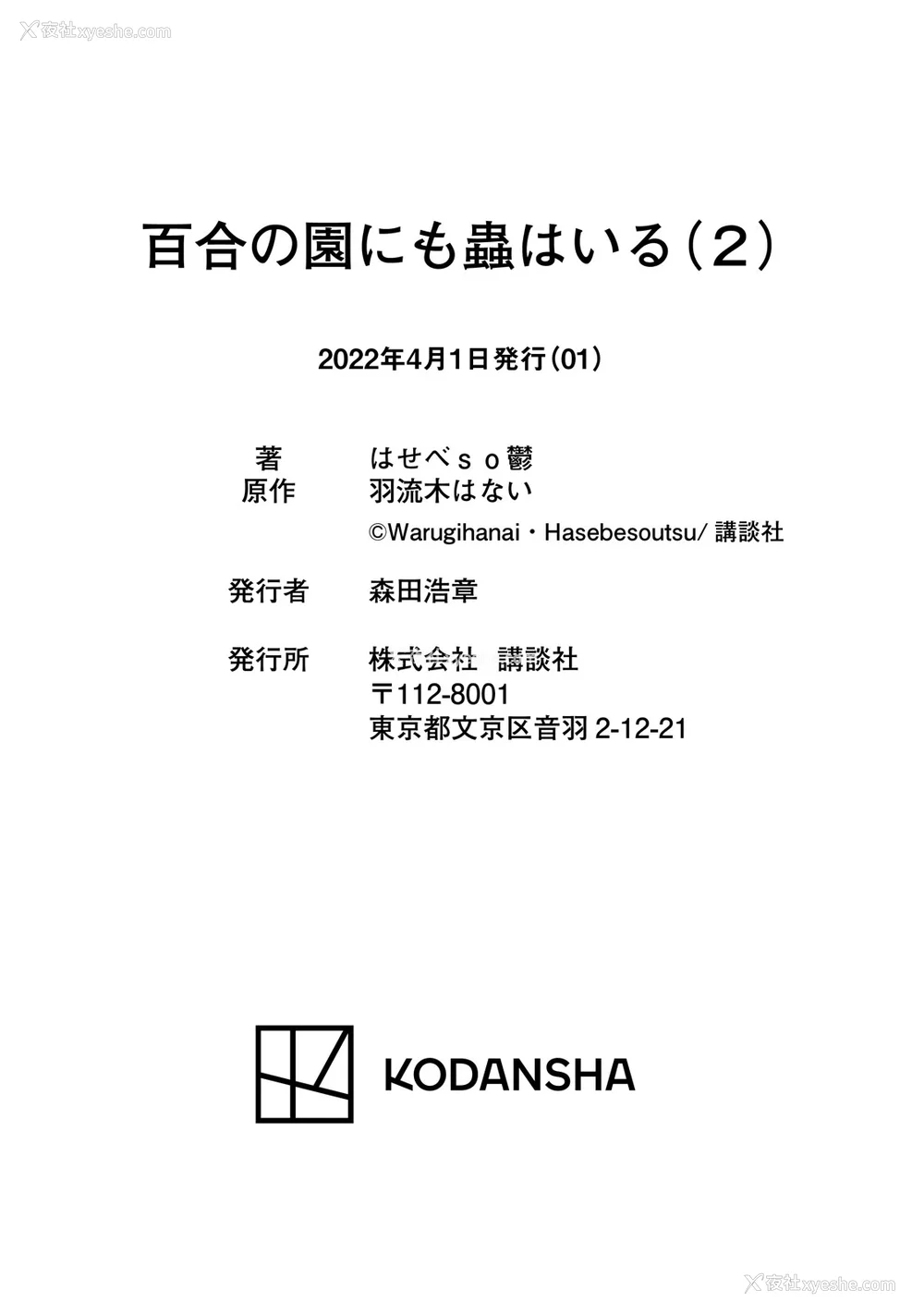 夜社xyeshe.com

百合の園にも蟲はいる（２）

2022年4月1日発行（01）

著　はせべｓｏ鬱
原作　羽流木はない
©Warugihanai・Hasebesoutsu/ 講談社

発行者　森田浩章

発行所　株式会社　講談社
〒112-8001
東京都文京区音羽 2-12-21

KODANSHA

夜社xyeshe.com